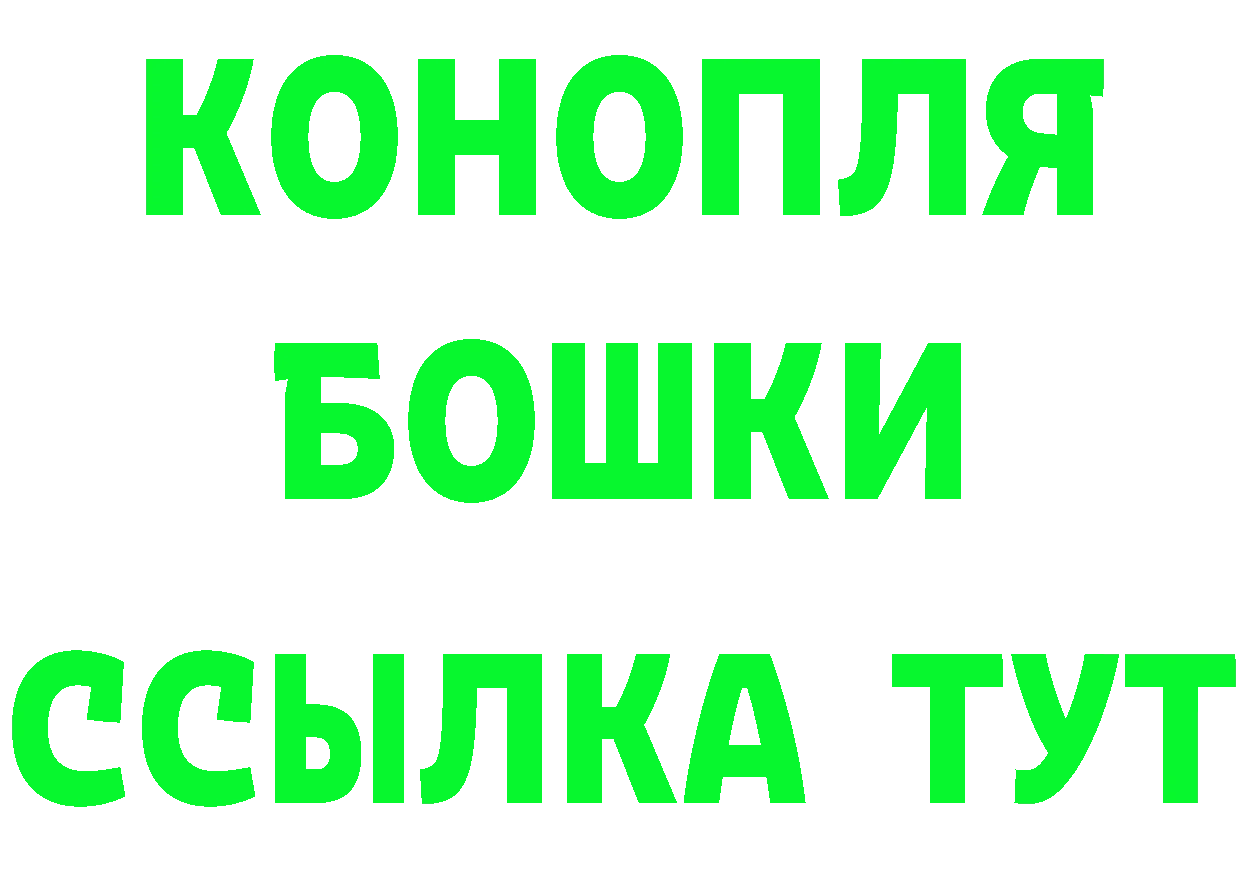 КОНОПЛЯ
БОШКИ
ССЫЛКА ТУТ